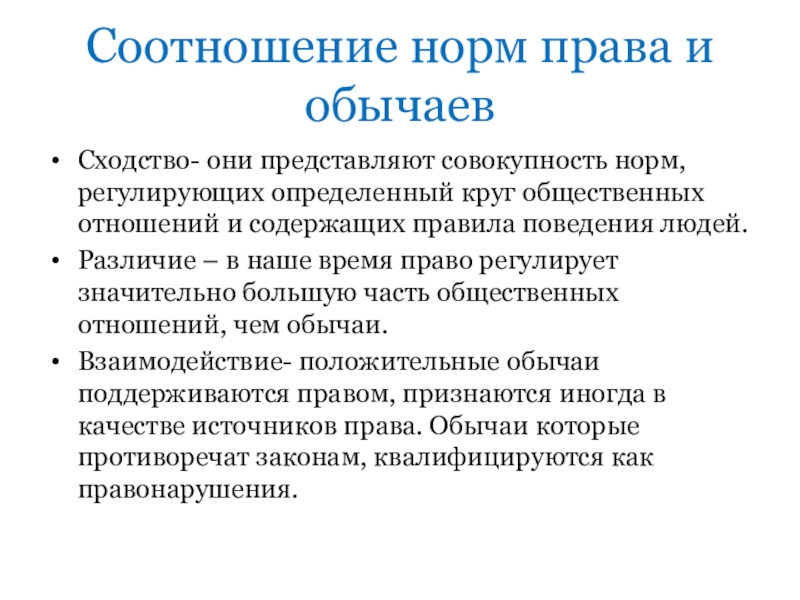 Соотношение норм права и обычаев

• Сходство- они представляют совокупность норм, регулирующих определенный круг общественных отношений и содержащих правила поведения людей.
• Различие – в наше время право регулирует значительно большую часть общественных отношений, чем обычаи.
• Взаимодействие- положительные обычаи поддерживаются правом, признаются иногда в качестве источников права. Обычаи которые противоречат законам, квалифицируются как правонарушения.